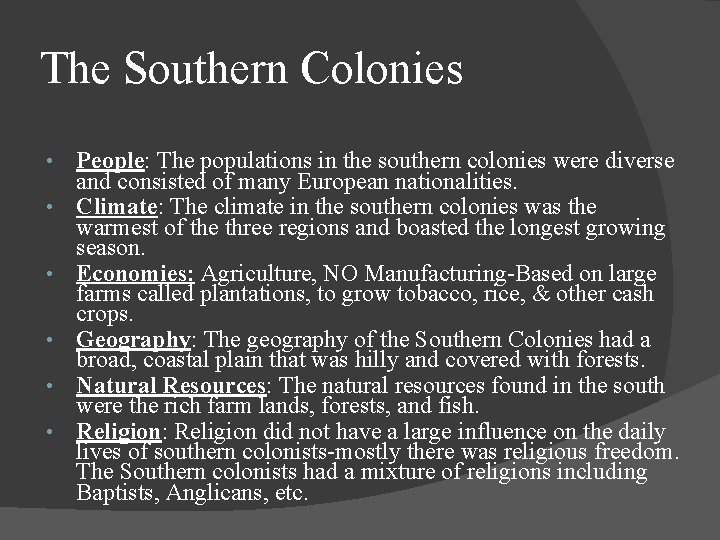 The Southern Colonies

• People: The populations in the southern colonies were diverse and consisted of many European nationalities.
• Climate: The climate in the southern colonies was the warmest of the three regions and boasted the longest growing season.
• Economies: Agriculture, NO Manufacturing-Based on large farms called plantations, to grow tobacco, rice, & other cash crops.
• Geography: The geography of the Southern Colonies had a broad, coastal plain that was hilly and covered with forests.
• Natural Resources: The natural resources found in the south were the rich farm lands, forests, and fish.
• Religion: Religion did not have a large influence on the daily lives of southern colonists-mostly there was religious freedom. The Southern colonists had a mixture of religions including Baptists, Anglicans, etc.